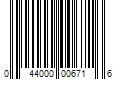 0 44000 00671 6